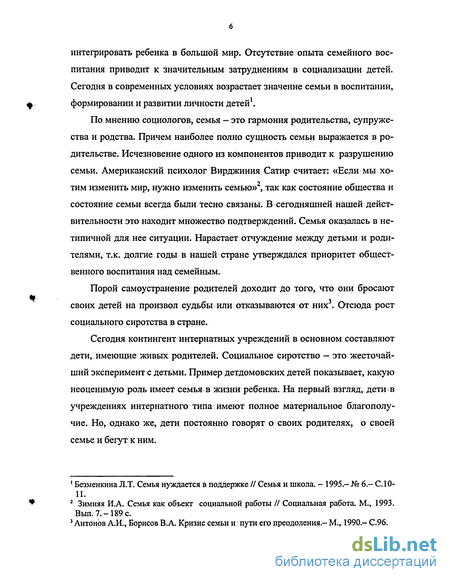 6

интегрировать ребенка в большой мир. Отсутствие опыта семейного воспитания приводит к значительным затруднениям в социализации детей. Сегодня в современных условиях возрастает значение семьи в воспитании, формировании и развитии личности детей$^1$.

По мнению социологов, семья – это гармония родительства, супружества и родства. Причем наиболее полно сущность семьи выражается в родительстве. Исчезновение одного из компонентов приводит к разрушению семьи. Американский психолог Вирджиния Сатир считает: «Если мы хотим изменить мир, нужно изменить семью»$^2$, так как состояние общества и состояние семьи всегда были тесно связаны. В сегодняшней нашей действительности это находит множество подтверждений. Семья оказалась в нетипичной для нее ситуации. Нарастает отчуждение между детьми и родителями, т.к. долгие годы в нашей стране утверждался приоритет общественного воспитания над семейным.

Порой самоустранение родителей доходит до того, что они бросают своих детей на произвол судьбы или отказываются от них$^3$. Отсюда рост социального сиротства в стране.

Сегодня контингент интернатных учреждений в основном составляют дети, имеющие живых родителей. Социальное сиротство – это жесточайший эксперимент с детьми. Пример детдомовских детей показывает, какую неоценимую роль имеет семья в жизни ребенка. На первый взгляд, дети в учреждениях интернатного типа имеют полное материальное благополучие. Но, однако же, дети постоянно говорят о своих родителях, о своей семье и бегут к ним.

$^1$ Безменкина Л.Т. Семья нуждается в поддержке // Семья и школа. – 1995.– № 6.– С.10-11.
$^2$ Зимняя И.А. Семья как объект социальной работы // Социальная работа. М., 1993. Вып. 7. – 189 с.
$^3$ Антонов А.И., Борисов В.А. Кризис семьи и пути его преодоления.– М., 1990.– С.96.

dsLib.net
библиотека диссертаций